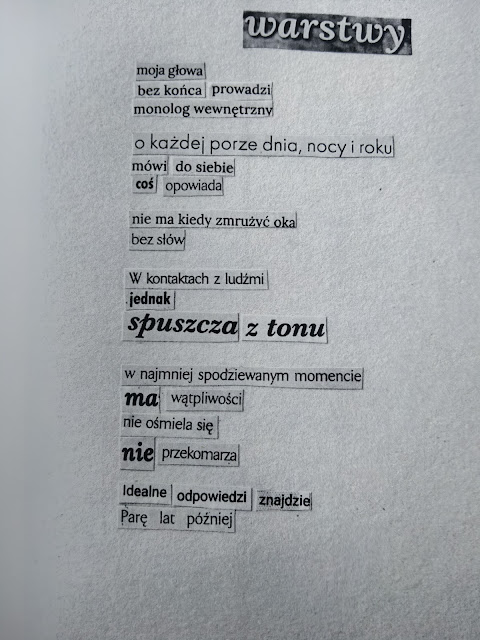 warstwy

moja głowa
bez końca prowadzi
monolog wewnętrzny

o każdej porze dnia, nocy i roku
mówi do siebie
coś opowiada

nie ma kiedy zmrużyć oka
bez słów

W kontaktach z ludźmi
jednak
spuszcza z tonu

w najmniej spodziewanym momencie
ma wątpliwości
nie ośmiela się
nie przekomarza

Idealne odpowiedzi znajdzie
Parę lat później